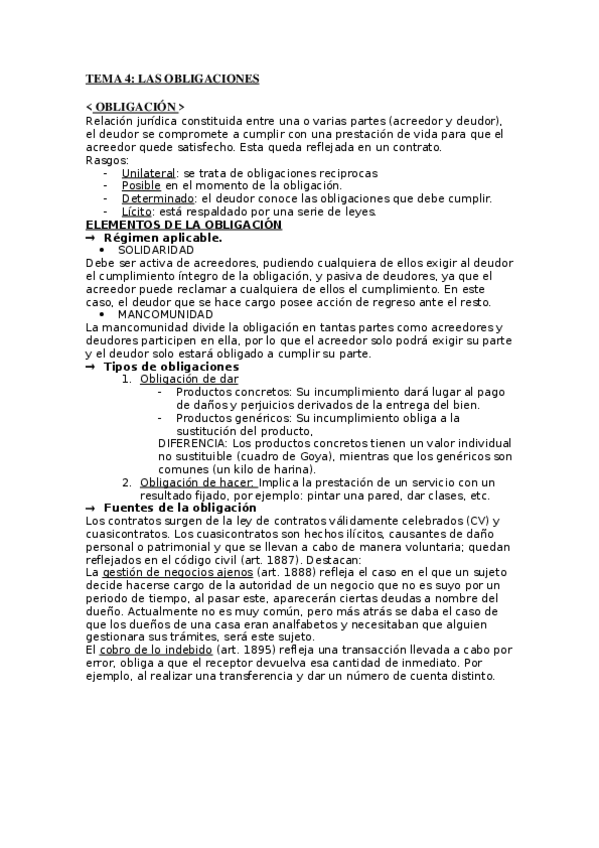 TEMA 4: LAS OBLIGACIONES

< OBLIGACIÓN >
Relación jurídica constituida entre una o varias partes (acreedor y deudor), el deudor se compromete a cumplir con una prestación de vida para que el acreedor quede satisfecho. Esta queda reflejada en un contrato.
Rasgos:
- Unilateral: se trata de obligaciones reciprocas
- Posible en el momento de la obligación.
- Determinado: el deudor conoce las obligaciones que debe cumplir.
- Lícito: está respaldado por una serie de leyes.

ELEMENTOS DE LA OBLIGACIÓN
➞ Régimen aplicable.
• SOLIDARIDAD
Debe ser activa de acreedores, pudiendo cualquiera de ellos exigir al deudor el cumplimiento íntegro de la obligación, y pasiva de deudores, ya que el acreedor puede reclamar a cualquiera de ellos el cumplimiento. En este caso, el deudor que se hace cargo posee acción de regreso ante el resto.
• MANCOMUNIDAD
La mancomunidad divide la obligación en tantas partes como acreedores y deudores participen en ella, por lo que el acreedor solo podrá exigir su parte y el deudor solo estará obligado a cumplir su parte.
➞ Tipos de obligaciones
1. Obligación de dar
- Productos concretos: Su incumplimiento dará lugar al pago de daños y perjuicios derivados de la entrega del bien.
- Productos genéricos: Su incumplimiento obliga a la sustitución del producto,
DIFERENCIA: Los productos concretos tienen un valor individual no sustituible (cuadro de Goya), mientras que los genéricos son comunes (un kilo de harina).
2. Obligación de hacer: Implica la prestación de un servicio con un resultado fijado, por ejemplo: pintar una pared, dar clases, etc.
➞ Fuentes de la obligación
Los contratos surgen de la ley de contratos válidamente celebrados (CV) y cuasicontratos. Los cuasicontratos son hechos ilícitos, causantes de daño personal o patrimonial y que se llevan a cabo de manera voluntaria; quedan reflejados en el código civil (art. 1887). Destacan:
La gestión de negocios ajenos (art. 1888) refleja el caso en el que un sujeto decide hacerse cargo de la autoridad de un negocio que no es suyo por un periodo de tiempo, al pasar este, aparecerán ciertas deudas a nombre del dueño. Actualmente no es muy común, pero más atrás se daba el caso de que los dueños de una casa eran analfabetos y necesitaban que alguien gestionara sus trámites, será este sujeto.
El cobro de lo indebido (art. 1895) refleja una transacción llevada a cabo por error, obliga a que el receptor devuelva esa cantidad de inmediato. Por ejemplo, al realizar una transferencia y dar un número de cuenta distinto.